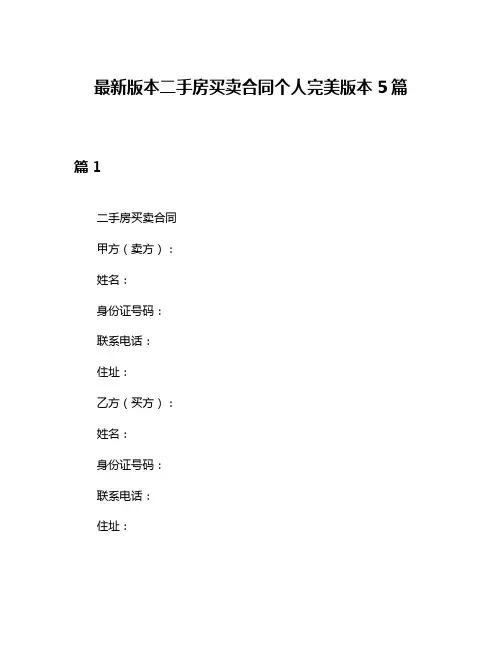 最新版本二手房买卖合同个人完美版本 5 篇

篇 1

二手房买卖合同

甲方（卖方）：

姓名：

身份证号码：

联系电话：

住址：

乙方（买方）：

姓名：

身份证号码：

联系电话：

住址：